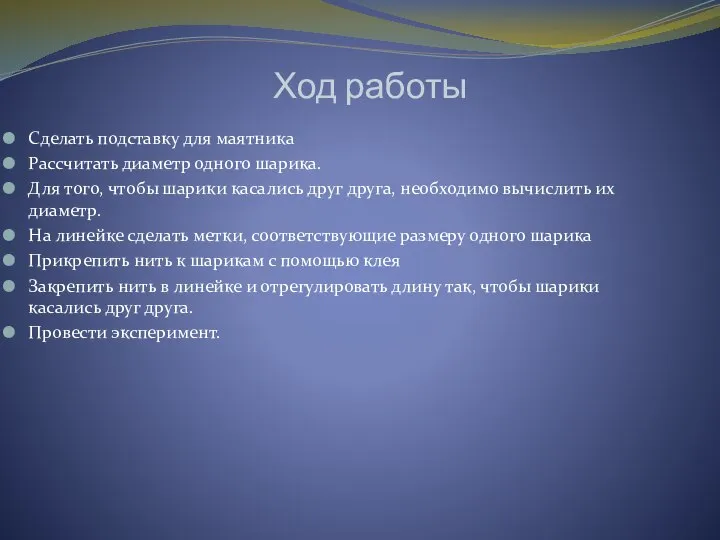 Ход работы

Сделать подставку для маятника

Рассчитать диаметр одного шарика.

Для того, чтобы шарики касались друг друга, необходимо вычислить их диаметр.

На линейке сделать метки, соответствующие размеру одного шарика

Прикрепить нить к шарикам с помощью клея

Закрепить нить в линейке и отрегулировать длину так, чтобы шарики касались друг друга.

Провести эксперимент.